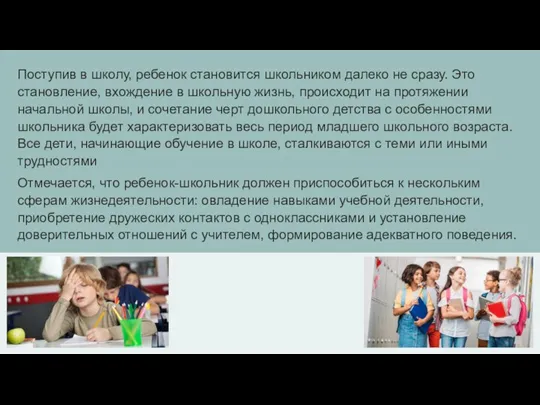 Поступив в школу, ребенок становится школьником далеко не сразу. Это становление, вхождение в школьную жизнь, происходит на протяжении начальной школы, и сочетание черт дошкольного детства с особенностями школьника будет характеризовать весь период младшего школьного возраста. Все дети, начинающие обучение в школе, сталкиваются с теми или иными трудностями

Отмечается, что ребенок-школьник должен приспособиться к нескольким сферам жизнедеятельности: овладение навыками учебной деятельности, приобретение дружеских контактов с одноклассниками и установление доверительных отношений с учителем, формирование адекватного поведения.